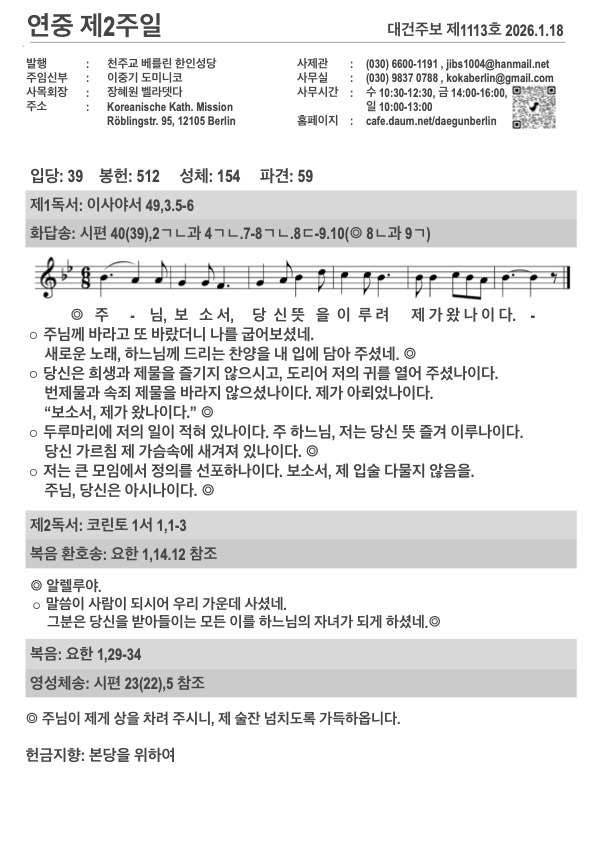 연중 제2주일

대건주보 제1113호 2026.1.18

발행 : 천주교 베를린 한인성당
주임신부 : 이중기 도미니코
사목회장 : 장혜원 벨라뎃다
주소 : Koreanische Kath. Mission Röblingstr. 95, 12105 Berlin

사제관 : (030) 6600-1191 , jibs1004@hanmail.net
사무실 : (030) 9837 0788 , kokaberlin@gmail.com
사무시간 : 수 10:30-12:30, 금 14:00-16:00, 일 10:00-13:00
홈페이지 : cafe.daum.net/daegunberlin

입당: 39 봉헌: 512 성체: 154 파견: 59

제1독서: 이사야서 49,3.5-6

화답송: 시편 40(39),2ㄱㄴ과 4ㄱㄴ.7-8ㄱㄴ.8ㄷ-9.10(◎ 8ㄴ과 9ㄱ)

◎ 주 - 님, 보 소 서, 당 신 뜻 을 이 루 려 제 가 왔 나 이 다. -

○ 주님께 바라고 또 바랐더니 나를 굽어보셨네. 새로운 노래, 하느님께 드리는 찬양을 내 입에 담아 주셨네. ◎
○ 당신은 희생과 제물을 즐기지 않으시고, 도리어 저의 귀를 열어 주셨나이다. 번제물과 속죄 제물을 바라지 않으셨나이다. 제가 아뢰었나이다. “보소서, 제가 왔나이다.” ◎
○ 두루마리에 저의 일이 적혀 있나이다. 주 하느님, 저는 당신 뜻 즐겨 이루나이다. 당신 가르침 제 가슴속에 새겨져 있나이다. ◎
○ 저는 큰 모임에서 정의를 선포하나이다. 보소서, 제 입술 다물지 않음을. 주님, 당신은 아시나이다. ◎

제2독서: 코린토 1서 1,1-3

복음 환호송: 요한 1,14.12 참조

◎ 알렐루야.
○ 말씀이 사람이 되시어 우리 가운데 사셨네. 그분은 당신을 받아들이는 모든 이를 하느님의 자녀가 되게 하셨네.◎

복음: 요한 1,29-34

영성체송: 시편 23(22),5 참조

◎ 주님이 제게 상을 차려 주시니, 제 술잔 넘치도록 가득하옵니다.

헌금지향: 본당을 위하여